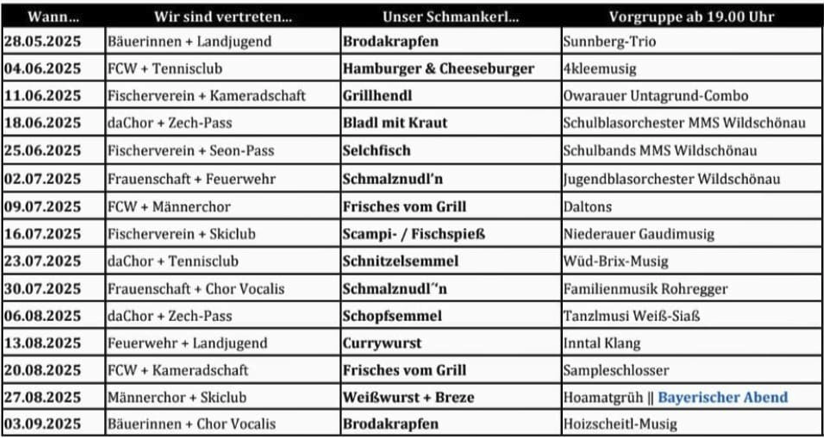 | Wann... | Wir sind vertreten... | Unser Schmankerl... | Vorgruppe ab 19.00 Uhr |
|---|---|---|---|
| 28.05.2025 | Bäuerinnen + Landjugend | Brodakrapfen | Sunnberg-Trio |
| 04.06.2025 | FCW + Tennisclub | Hamburger & Cheeseburger | 4kleemusig |
| 11.06.2025 | Fischerverein + Kameradschaft | Grillhendl | Owarauer Untagrund-Combo |
| 18.06.2025 | daChor + Zech-Pass | Bladl mit Kraut | Schulblasorchester MMS Wildschönau |
| 25.06.2025 | Fischerverein + Seon-Pass | Selchfisch | Schulbands MMS Wildschönau |
| 02.07.2025 | Frauenschaft + Feuerwehr | Schmalznudl'n | Jugendblasorchester Wildschönau |
| 09.07.2025 | FCW + Männerchor | Frisches vom Grill | Daltons |
| 16.07.2025 | Fischerverein + Skiclub | Scampi- / Fischspieß | Niederauer Gaudimusig |
| 23.07.2025 | daChor + Tennisclub | Schnitzelsemmel | Wüd-Brix-Musig |
| 30.07.2025 | Frauenschaft + Chor Vocalis | Schmalznudl''n | Familienmusik Rohregger |
| 06.08.2025 | daChor + Zech-Pass | Schopfsemmel | Tanzlmusi Weiß-Siaß |
| 13.08.2025 | Feuerwehr + Landjugend | Currywurst | Inntal Klang |
| 20.08.2025 | FCW + Kameradschaft | Frisches vom Grill | Sampleschlosser |
| 27.08.2025 | Männerchor + Skiclub | Weißwurst + Breze | Hoamatgrüh \|\| Bayerischer Abend |
| 03.09.2025 | Bäuerinnen + Chor Vocalis | Brodakrapfen | Hoizscheitl-Musig |